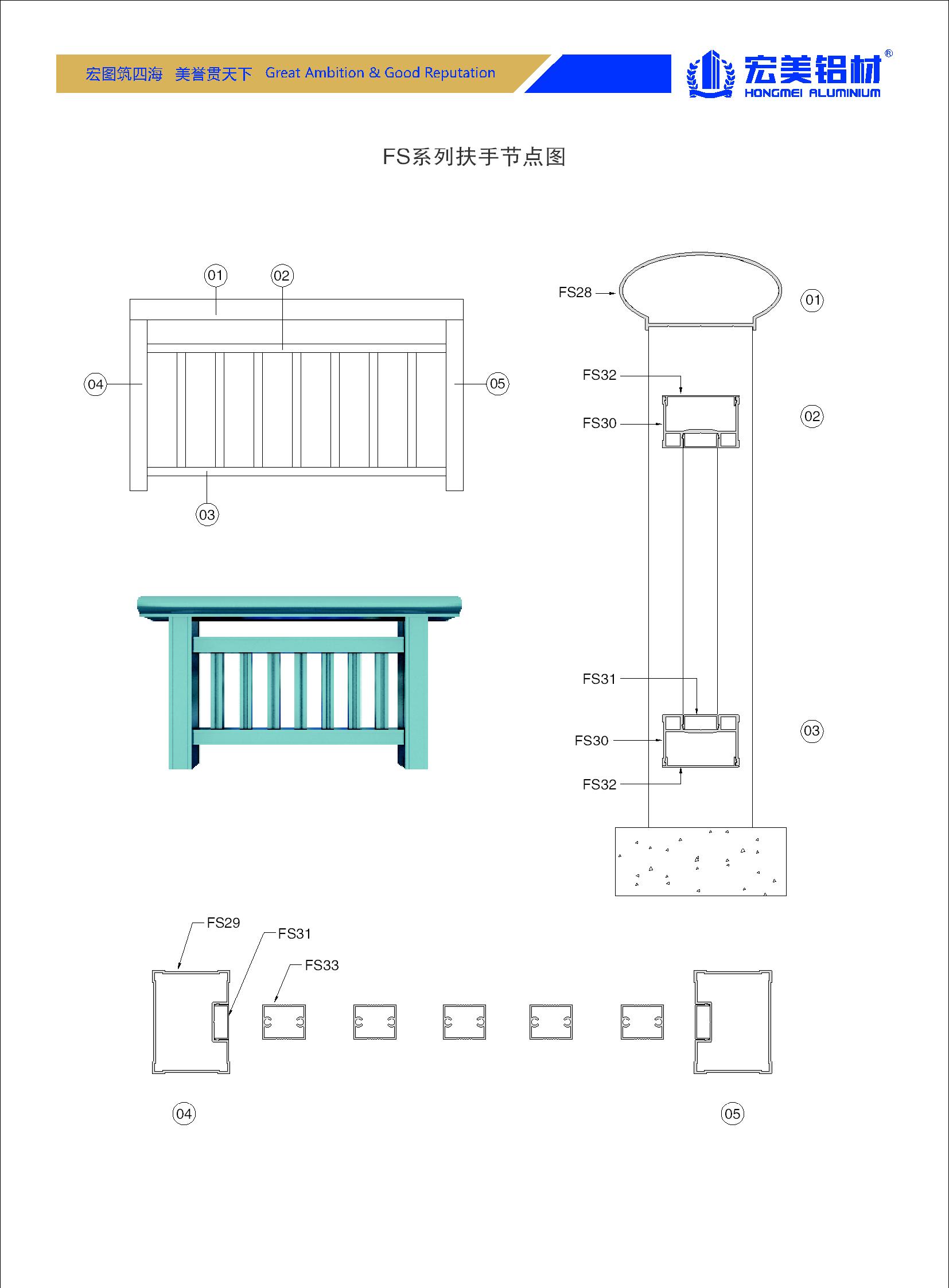 宏图筑四海 美誉贯天下 Great Ambition & Good Reputation

宏美铝材®
HONGMEI ALUMINIUM

FS系列扶手节点图

01
02
04
05
03

FS28
01
FS32
FS30
02
FS31
FS30
03
FS32

FS29
FS31
FS33

04
05